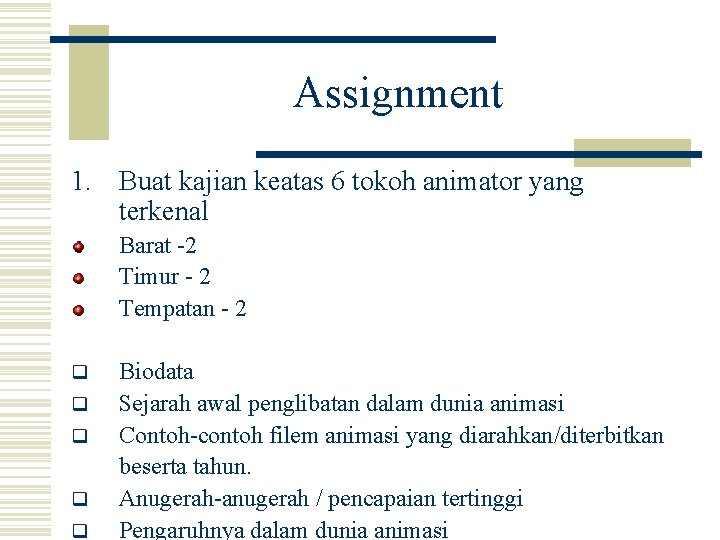 Assignment

1. Buat kajian keatas 6 tokoh animator yang terkenal

- Barat -2
- Timur - 2
- Tempatan - 2

- Biodata
- Sejarah awal penglibatan dalam dunia animasi
- Contoh-contoh filem animasi yang diarahkan/diterbitkan beserta tahun.
- Anugerah-anugerah / pencapaian tertinggi
- Pengaruhnya dalam dunia animasi